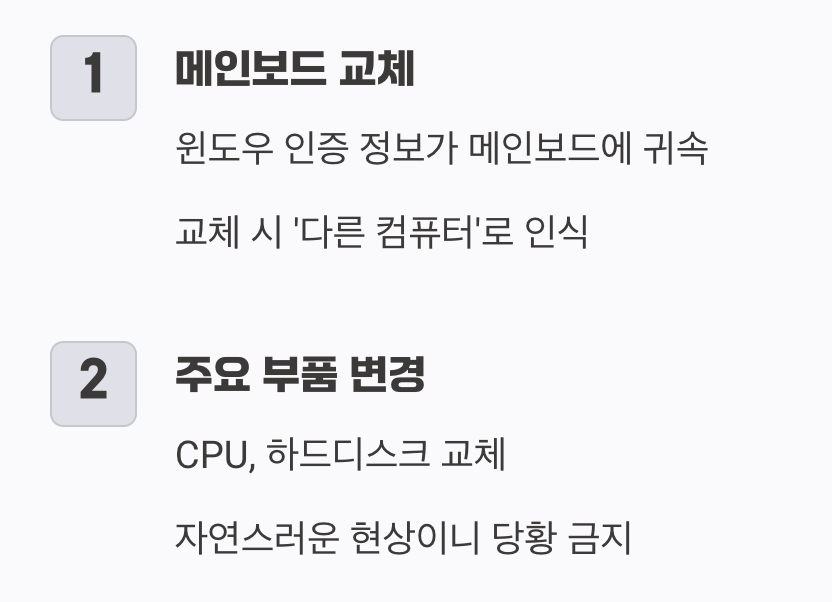 1

메인보드 교체

윈도우 인증 정보가 메인보드에 귀속

교체 시 '다른 컴퓨터'로 인식

2

주요 부품 변경

CPU, 하드디스크 교체

자연스러운 현상이니 당황 금지